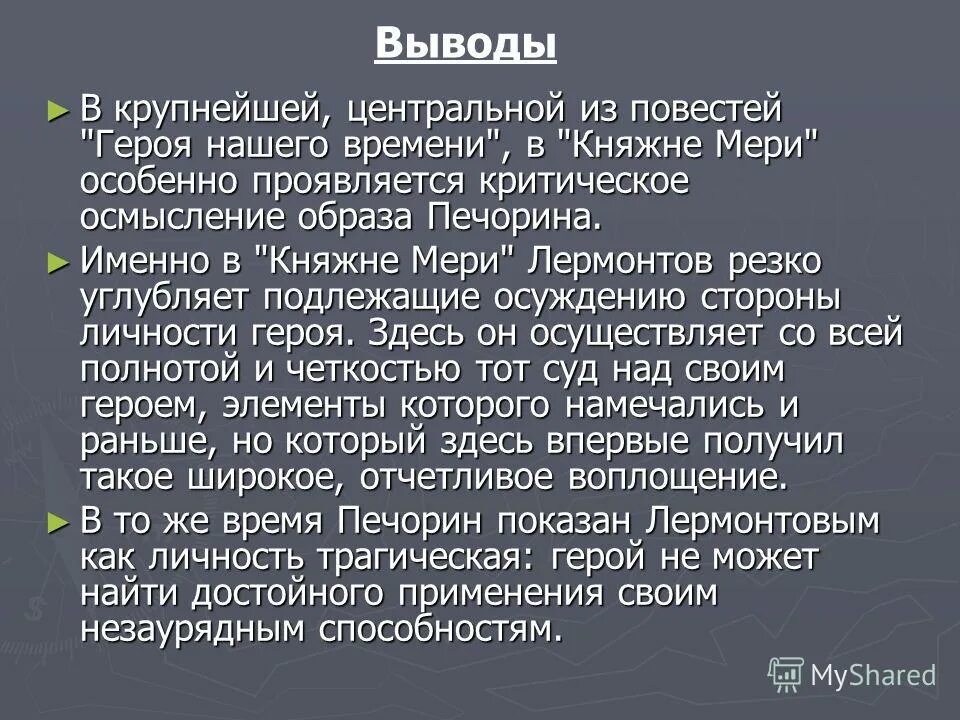 Выводы

► В крупнейшей, центральной из повестей "Героя нашего времени", в "Княжне Мери" особенно проявляется критическое осмысление образа Печорина.

► Именно в "Княжне Мери" Лермонтов резко углубляет подлежащие осуждению стороны личности героя. Здесь он осуществляет со всей полнотой и четкостью тот суд над своим героем, элементы которого намечались и раньше, но который здесь впервые получил такое широкое, отчетливое воплощение.

► В то же время Печорин показан Лермонтовым как личность трагическая: герой не может найти достойного применения своим незаурядным способностям.

MyShared